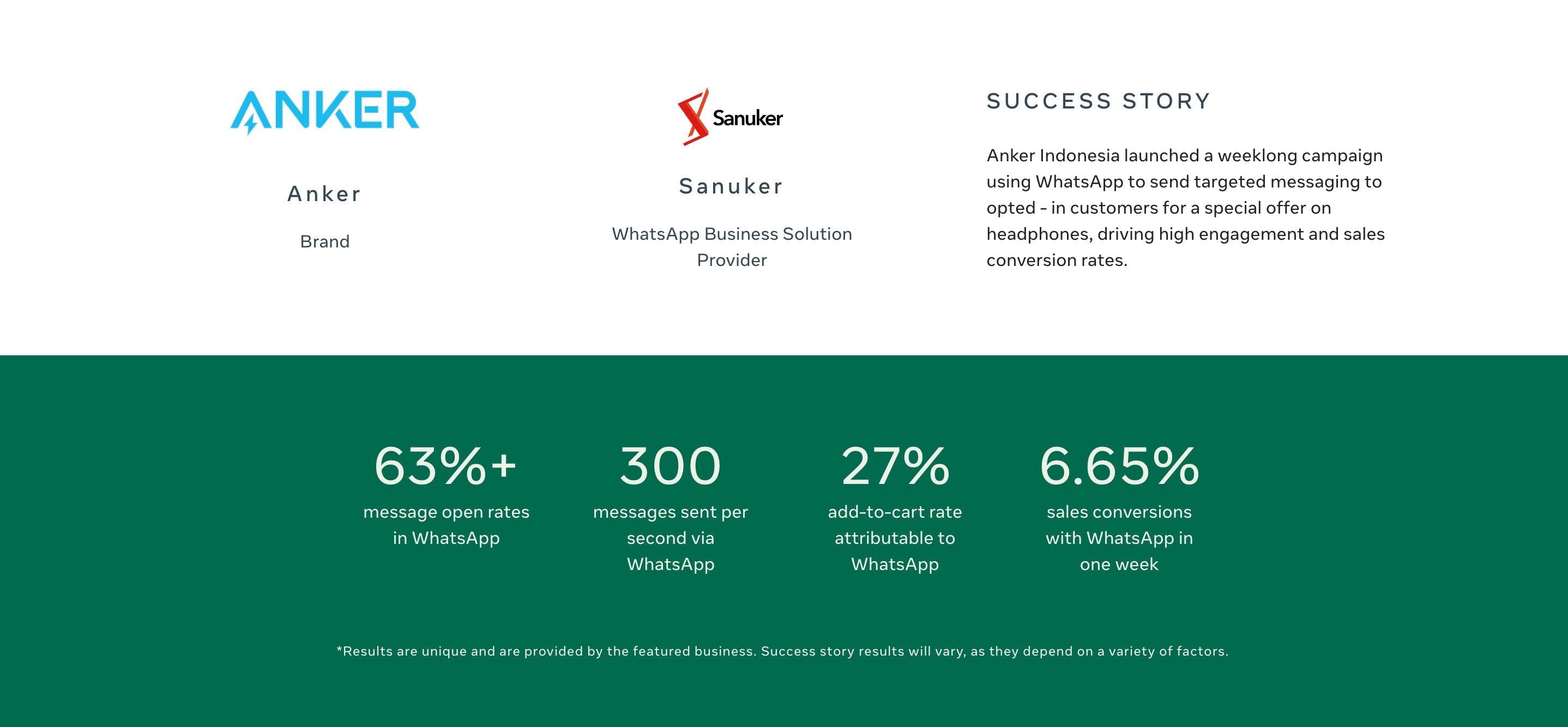 ANKER

Anker

Brand

Sanuker

Sanuker

WhatsApp Business Solution Provider

SUCCESS STORY

Anker Indonesia launched a weeklong campaign using WhatsApp to send targeted messaging to opted - in customers for a special offer on headphones, driving high engagement and sales conversion rates.

63%+
message open rates in WhatsApp

300
messages sent per second via WhatsApp

27%
add-to-cart rate attributable to WhatsApp

6.65%
sales conversions with WhatsApp in one week

*Results are unique and are provided by the featured business. Success story results will vary, as they depend on a variety of factors.